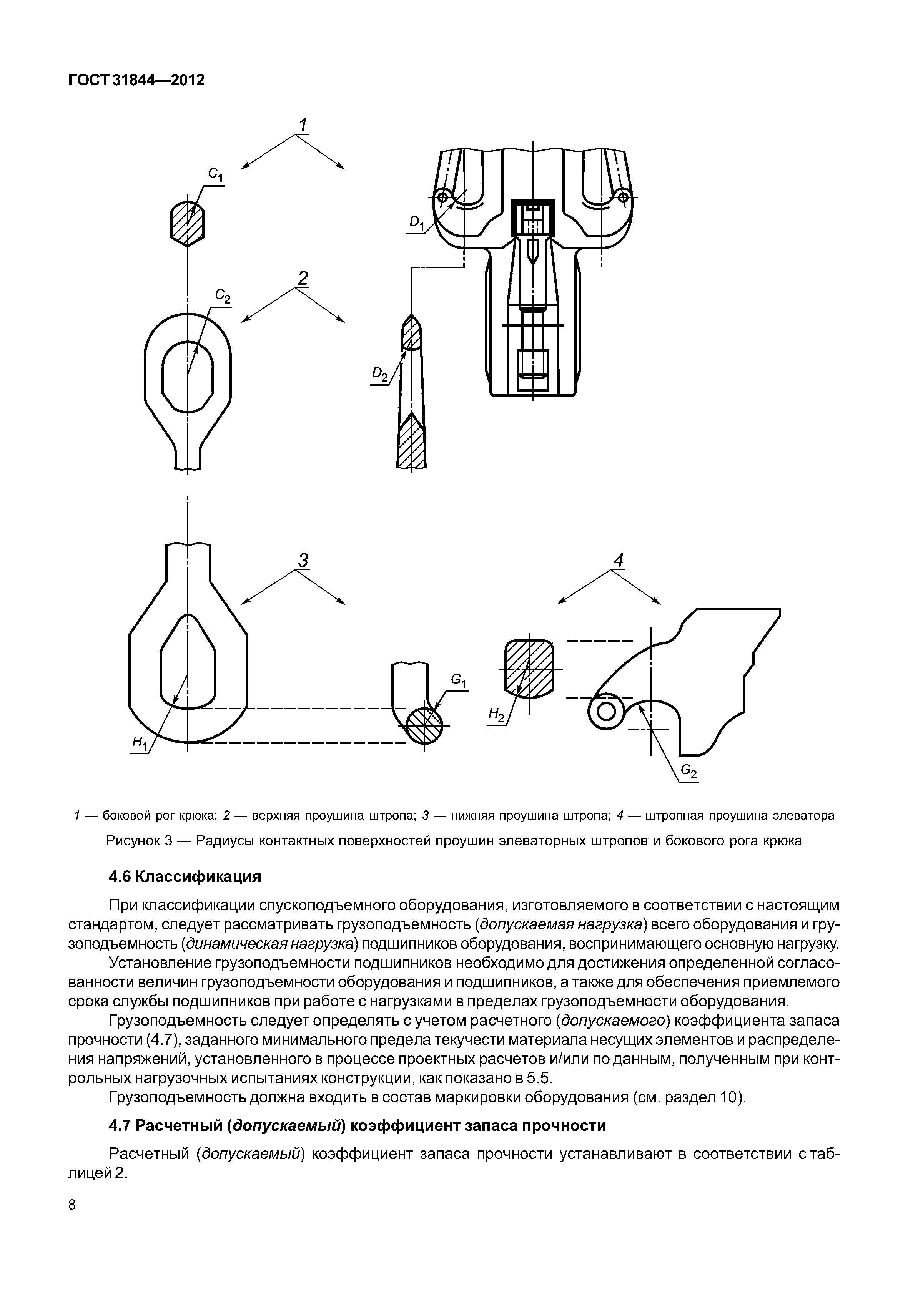 ГОСТ 31844—2012

1

$C_1$

$D_1$

2

$C_2$

$D_2$

3

4

$G_1$

$H_2$

$H_1$

$G_2$

1 — боковой рог крюка; 2 — верхняя проушина штропа; 3 — нижняя проушина штропа; 4 — штропная проушина элеватора

Рисунок 3 — Радиусы контактных поверхностей проушин элеваторных штропов и бокового рога крюка

4.6 Классификация

При классификации спускоподъемного оборудования, изготовляемого в соответствии с настоящим стандартом, следует рассматривать грузоподъемность (допускаемая нагрузка) всего оборудования и грузоподъемность (динамическая нагрузка) подшипников оборудования, воспринимающего основную нагрузку.

Установление грузоподъемности подшипников необходимо для достижения определенной согласованности величин грузоподъемности оборудования и подшипников, а также для обеспечения приемлемого срока службы подшипников при работе с нагрузками в пределах грузоподъемности оборудования.

Грузоподъемность следует определять с учетом расчетного (допускаемого) коэффициента запаса прочности (4.7), заданного минимального предела текучести материала несущих элементов и распределения напряжений, установленного в процессе проектных расчетов и/или по данным, полученным при контрольных нагрузочных испытаниях конструкции, как показано в 5.5.

Грузоподъемность должна входить в состав маркировки оборудования (см. раздел 10).

4.7 Расчетный (допускаемый) коэффициент запаса прочности

Расчетный (допускаемый) коэффициент запаса прочности устанавливают в соответствии с таблицей 2.

8